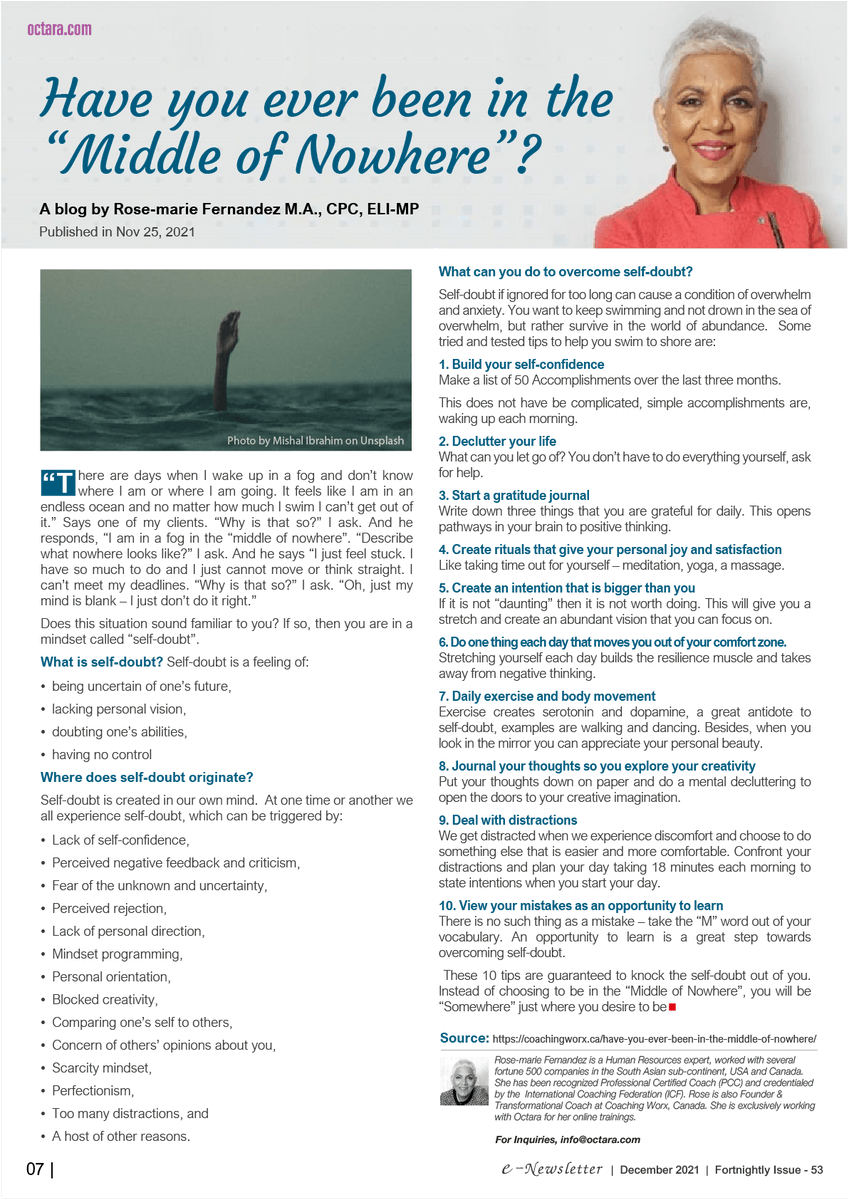 octara.com

Have you ever been in the "Middle of Nowhere"?

A blog by Rose-marie Fernandez M.A., CPC, ELI-MP
Published in Nov 25, 2021

Photo by Mishal Ibrahim on Unsplash

"There are days when I wake up in a fog and don't know where I am or where I am going. It feels like I am in an endless ocean and no matter how much I swim I can't get out of it." Says one of my clients. "Why is that so?" I ask. And he responds, "I am in a fog in the "middle of nowhere". "Describe what nowhere looks like?" I ask. And he says "I just feel stuck. I have so much to do and I just cannot move or think straight. I can't meet my deadlines. "Why is that so?" I ask. "Oh, just my mind is blank – I just don't do it right."

Does this situation sound familiar to you? If so, then you are in a mindset called "self-doubt".

What is self-doubt? Self-doubt is a feeling of:

• being uncertain of one's future,
• lacking personal vision,
• doubting one's abilities,
• having no control

Where does self-doubt originate?

Self-doubt is created in our own mind. At one time or another we all experience self-doubt, which can be triggered by:

• Lack of self-confidence,
• Perceived negative feedback and criticism,
• Fear of the unknown and uncertainty,
• Perceived rejection,
• Lack of personal direction,
• Mindset programming,
• Personal orientation,
• Blocked creativity,
• Comparing one's self to others,
• Concern of others' opinions about you,
• Scarcity mindset,
• Perfectionism,
• Too many distractions, and
• A host of other reasons.

What can you do to overcome self-doubt?

Self-doubt if ignored for too long can cause a condition of overwhelm and anxiety. You want to keep swimming and not drown in the sea of overwhelm, but rather survive in the world of abundance. Some tried and tested tips to help you swim to shore are:

1. Build your self-confidence
Make a list of 50 Accomplishments over the last three months.

This does not have be complicated, simple accomplishments are, waking up each morning.

2. Declutter your life
What can you let go of? You don't have to do everything yourself, ask for help.

3. Start a gratitude journal
Write down three things that you are grateful for daily. This opens pathways in your brain to positive thinking.

4. Create rituals that give your personal joy and satisfaction
Like taking time out for yourself – meditation, yoga, a massage.

5. Create an intention that is bigger than you
If it is not "daunting" then it is not worth doing. This will give you a stretch and create an abundant vision that you can focus on.

6. Do one thing each day that moves you out of your comfort zone.
Stretching yourself each day builds the resilience muscle and takes away from negative thinking.

7. Daily exercise and body movement
Exercise creates serotonin and dopamine, a great antidote to self-doubt, examples are walking and dancing. Besides, when you look in the mirror you can appreciate your personal beauty.

8. Journal your thoughts so you explore your creativity
Put your thoughts down on paper and do a mental decluttering to open the doors to your creative imagination.

9. Deal with distractions
We get distracted when we experience discomfort and choose to do something else that is easier and more comfortable. Confront your distractions and plan your day taking 18 minutes each morning to state intentions when you start your day.

10. View your mistakes as an opportunity to learn
There is no such thing as a mistake – take the "M" word out of your vocabulary. An opportunity to learn is a great step towards overcoming self-doubt.

These 10 tips are guaranteed to knock the self-doubt out of you. Instead of choosing to be in the "Middle of Nowhere", you will be "Somewhere" just where you desire to be

Source: https://coachingworx.ca/have-you-ever-been-in-the-middle-of-nowhere/

Rose-marie Fernandez is a Human Resources expert, worked with several fortune 500 companies in the South Asian sub-continent, USA and Canada. She has been recognized Professional Certified Coach (PCC) and credentialed by the International Coaching Federation (ICF). Rose is also Founder & Transformational Coach at Coaching Worx, Canada. She is exclusively working with Octara for her online trainings.

For Inquiries, info@octara.com

07 | e-Newsletter | December 2021 | Fortnightly Issue - 53